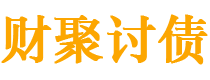 财聚讨债